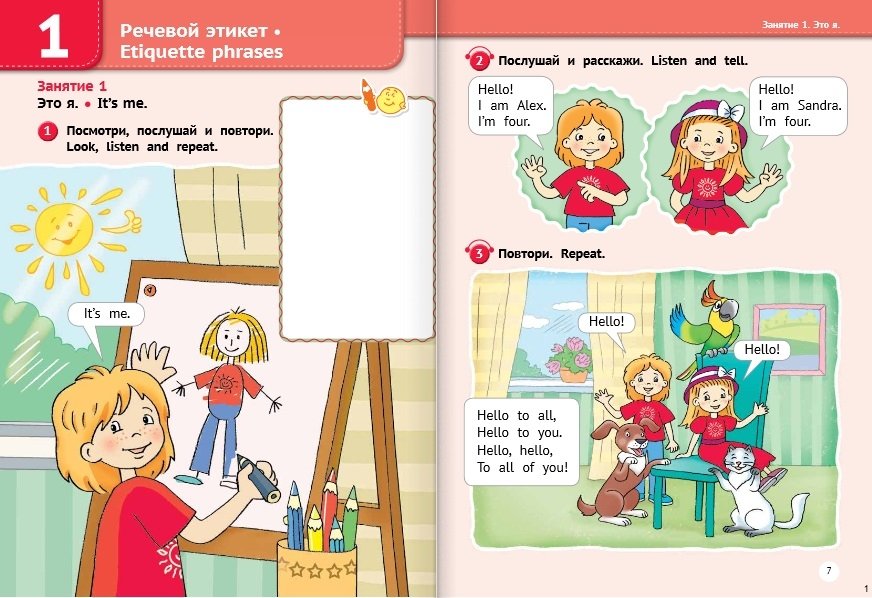 1

Речевой этикет •
Etiquette phrases

Занятие 1

Это я. • It's me.

1 Посмотри, послушай и повтори. Look, listen and repeat.

It's me.

Занятие 1. Это я.

2 Послушай и расскажи. Listen and tell.

Hello!
I am Alex.
I'm four.

Hello!
I am Sandra.
I'm four.

3 Повтори. Repeat.

Hello!

Hello!

Hello to all,
Hello to you.
Hello, hello,
To all of you!

7

1